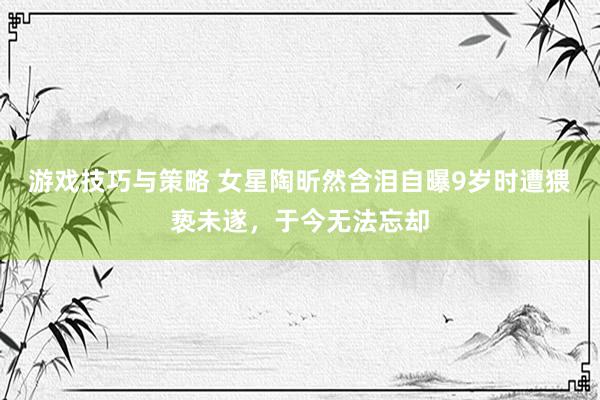 游戏技巧与策略 女星陶昕然含泪自曝9岁时遭猥亵未遂，于今无法忘却